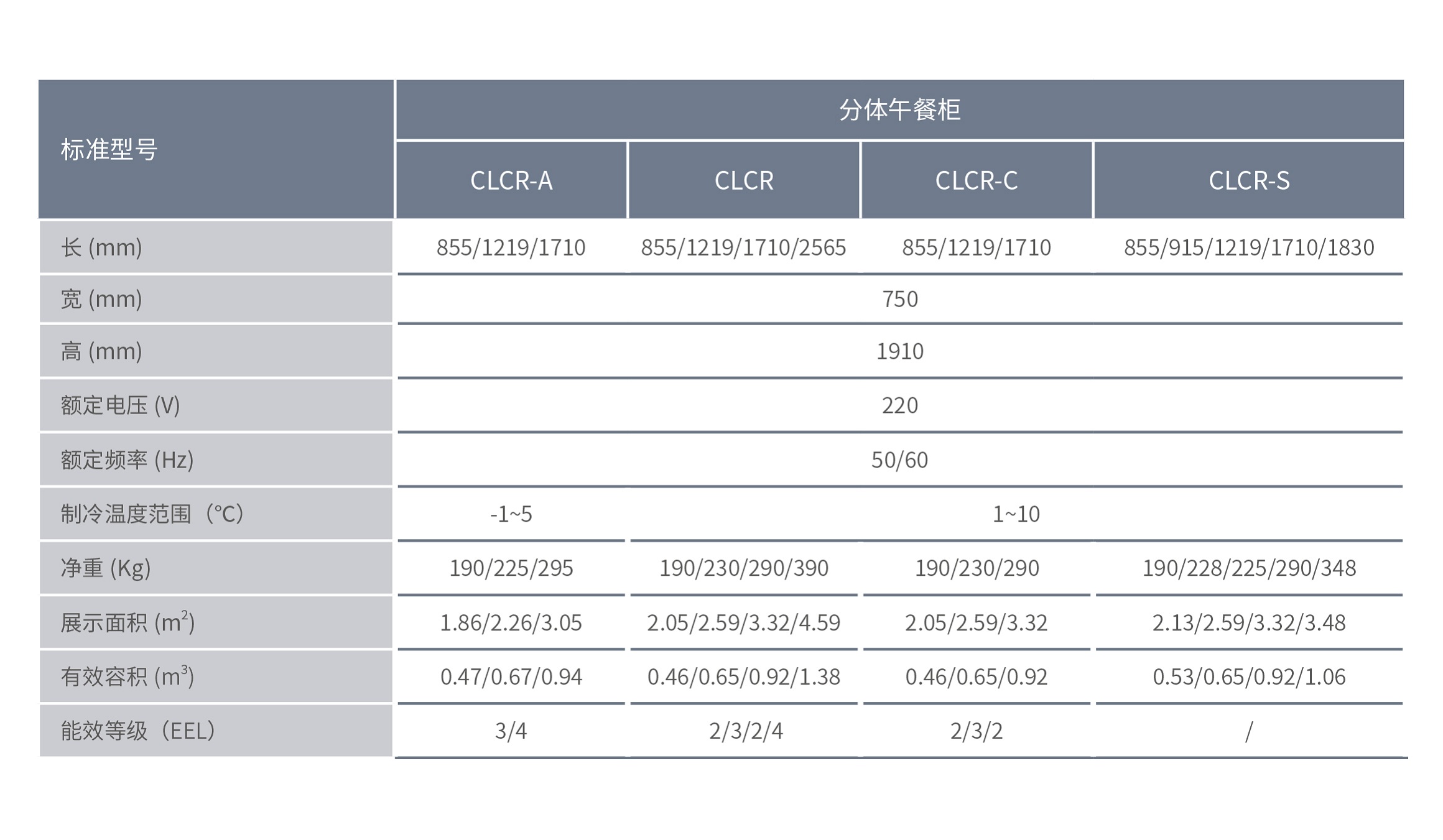 | 标准型号 | 分体午餐柜 | | | |
|---|---|---|---|---|
| | CLCR-A | CLCR | CLCR-C | CLCR-S |
| 长 (mm) | 855/1219/1710 | 855/1219/1710/2565 | 855/1219/1710 | 855/915/1219/1710/1830 |
| 宽 (mm) | 750 | | | |
| 高 (mm) | 1910 | | | |
| 额定电压 (V) | 220 | | | |
| 额定频率 (Hz) | 50/60 | | | |
| 制冷温度范围（°C） | -1~5 | 1~10 | | |
| 净重 (Kg) | 190/225/295 | 190/230/290/390 | 190/230/290 | 190/228/225/290/348 |
| 展示面积 ($m^2$) | 1.86/2.26/3.05 | 2.05/2.59/3.32/4.59 | 2.05/2.59/3.32 | 2.13/2.59/3.32/3.48 |
| 有效容积 ($m^3$) | 0.47/0.67/0.94 | 0.46/0.65/0.92/1.38 | 0.46/0.65/0.92 | 0.53/0.65/0.92/1.06 |
| 能效等级（EEL） | 3/4 | 2/3/2/4 | 2/3/2 | / |